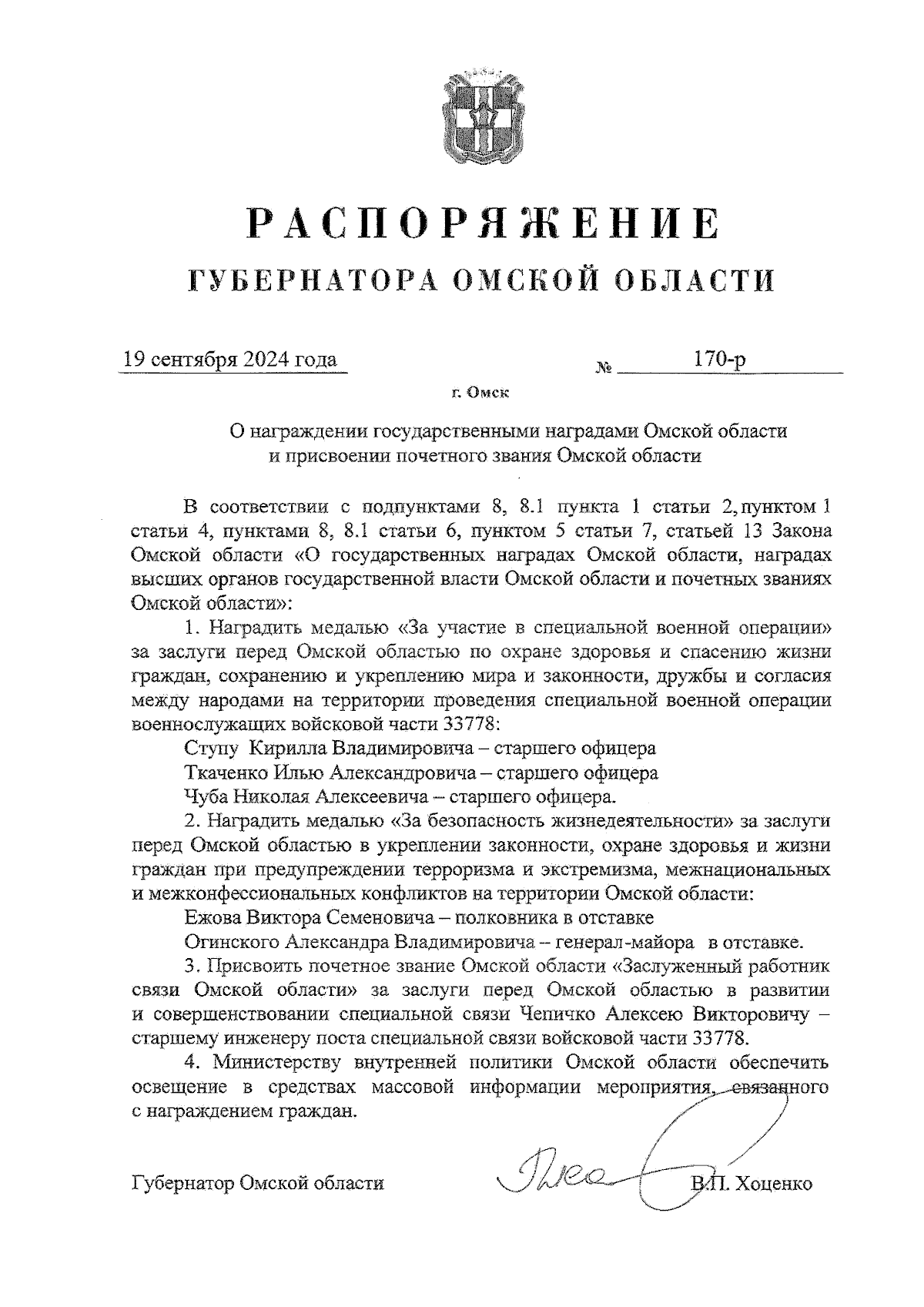 РАСПОРЯЖЕНИЕ
ГУБЕРНАТОРА ОМСКОЙ ОБЛАСТИ

19 сентября 2024 года № 170-р

г. Омск

О награждении государственными наградами Омской области и присвоении почетного звания Омской области

В соответствии с подпунктами 8, 8.1 пункта 1 статьи 2, пунктом 1 статьи 4, пунктами 8, 8.1 статьи 6, пунктом 5 статьи 7, статьей 13 Закона Омской области «О государственных наградах Омской области, наградах высших органов государственной власти Омской области и почетных званиях Омской области»:

1. Наградить медалью «За участие в специальной военной операции» за заслуги перед Омской областью по охране здоровья и спасению жизни граждан, сохранению и укреплению мира и законности, дружбы и согласия между народами на территории проведения специальной военной операции военнослужащих войсковой части 33778:

Ступу Кирилла Владимировича – старшего офицера

Ткаченко Илью Александровича – старшего офицера

Чуба Николая Алексеевича – старшего офицера.

2. Наградить медалью «За безопасность жизнедеятельности» за заслуги перед Омской областью в укреплении законности, охране здоровья и жизни граждан при предупреждении терроризма и экстремизма, межнациональных и межконфессиональных конфликтов на территории Омской области:

Ежова Виктора Семеновича – полковника в отставке

Огинского Александра Владимировича – генерал-майора в отставке.

3. Присвоить почетное звание Омской области «Заслуженный работник связи Омской области» за заслуги перед Омской областью в развитии и совершенствовании специальной связи Чепичко Алексею Викторовичу – старшему инженеру поста специальной связи войсковой части 33778.

4. Министерству внутренней политики Омской области обеспечить освещение в средствах массовой информации мероприятия, связанного с награждением граждан.

Губернатор Омской области В.П. Хоценко